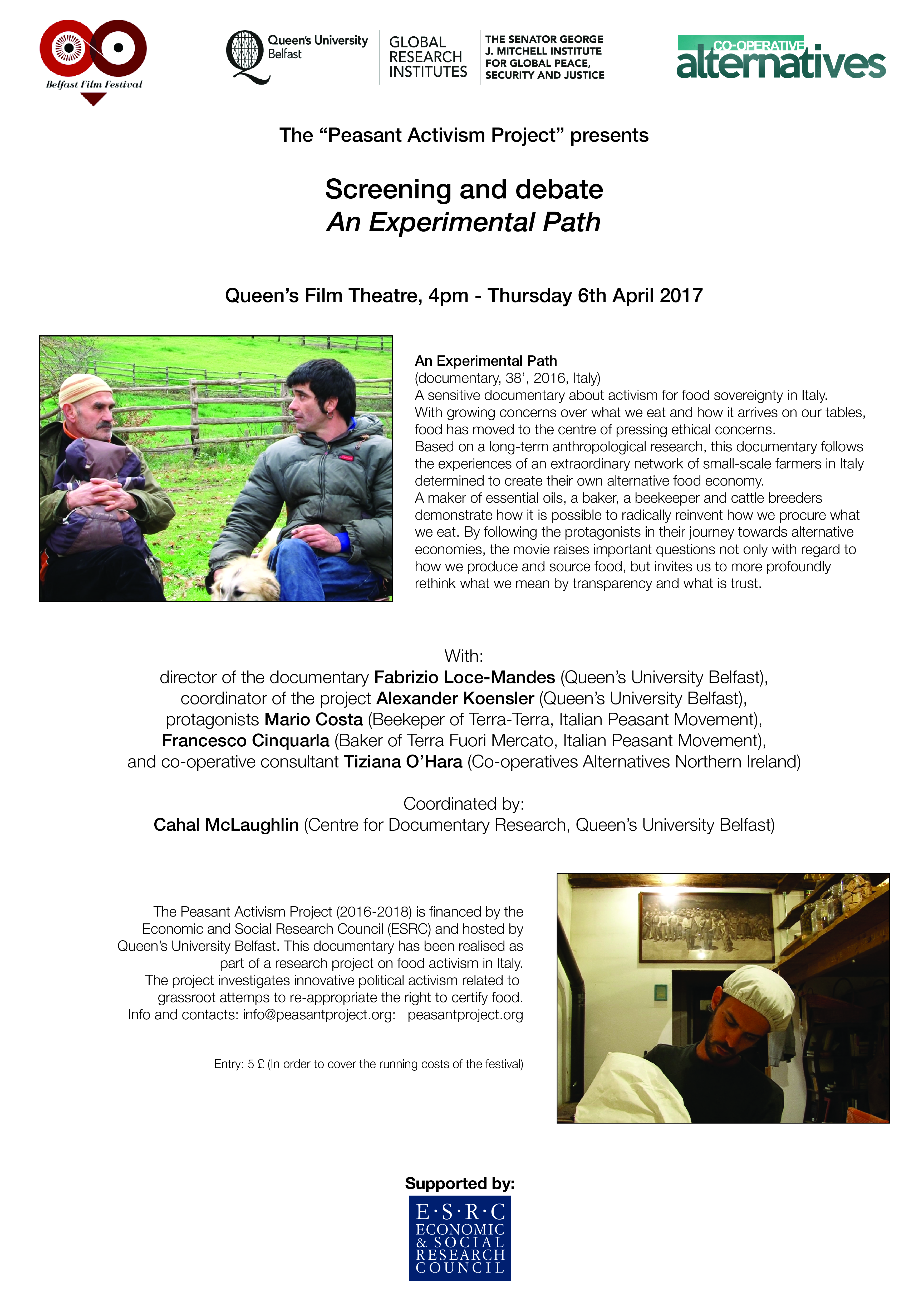 Belfast Film Festival

Queen's University Belfast

GLOBAL RESEARCH INSTITUTES

THE SENATOR GEORGE J. MITCHELL INSTITUTE FOR GLOBAL PEACE, SECURITY AND JUSTICE

CO-OPERATIVE alternatives

The "Peasant Activism Project" presents

Screening and debate
An Experimental Path

Queen's Film Theatre, 4pm - Thursday 6th April 2017

An Experimental Path
(documentary, 38', 2016, Italy)
A sensitive documentary about activism for food sovereignty in Italy. With growing concerns over what we eat and how it arrives on our tables, food has moved to the centre of pressing ethical concerns. Based on a long-term anthropological research, this documentary follows the experiences of an extraordinary network of small-scale farmers in Italy determined to create their own alternative food economy. A maker of essential oils, a baker, a beekeeper and cattle breeders demonstrate how it is possible to radically reinvent how we procure what we eat. By following the protagonists in their journey towards alternative economies, the movie raises important questions not only with regard to how we produce and source food, but invites us to more profoundly rethink what we mean by transparency and what is trust.

With:
director of the documentary Fabrizio Loce-Mandes (Queen's University Belfast),
coordinator of the project Alexander Koensler (Queen's University Belfast),
protagonists Mario Costa (Beekeper of Terra-Terra, Italian Peasant Movement),
Francesco Cinquarla (Baker of Terra Fuori Mercato, Italian Peasant Movement),
and co-operative consultant Tiziana O'Hara (Co-operatives Alternatives Northern Ireland)

Coordinated by:
Cahal McLaughlin (Centre for Documentary Research, Queen's University Belfast)

The Peasant Activism Project (2016-2018) is financed by the Economic and Social Research Council (ESRC) and hosted by Queen's University Belfast. This documentary has been realised as part of a research project on food activism in Italy. The project investigates innovative political activism related to grassroot attemps to re-appropriate the right to certify food. Info and contacts: info@peasantproject.org: peasantproject.org

Entry: 5 £ (In order to cover the running costs of the festival)

Supported by:

E·S·R·C
ECONOMIC
& SOCIAL
RESEARCH
COUNCIL